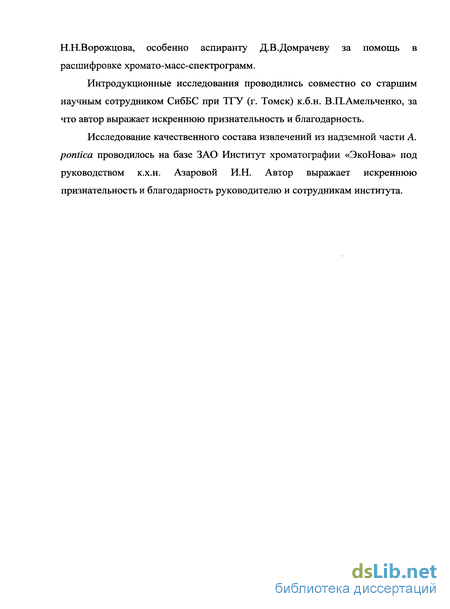 Н.Н.Ворожцова, особенно аспиранту Д.В.Домрачеву за помощь в расшифровке хромато-масс-спектрограмм.

Интродукционные исследования проводились совместно со старшим научным сотрудником СибБС при ТГУ (г. Томск) к.б.н. В.П.Амельченко, за что автор выражает искреннюю признательность и благодарность.

Исследование качественного состава извлечений из надземной части A. pontica проводилось на базе ЗАО Институт хроматографии «ЭкоНова» под руководством к.х.н. Азаровой И.Н. Автор выражает искреннюю признательность и благодарность руководителю и сотрудникам института.

dsLib.net
библиотека диссертаций